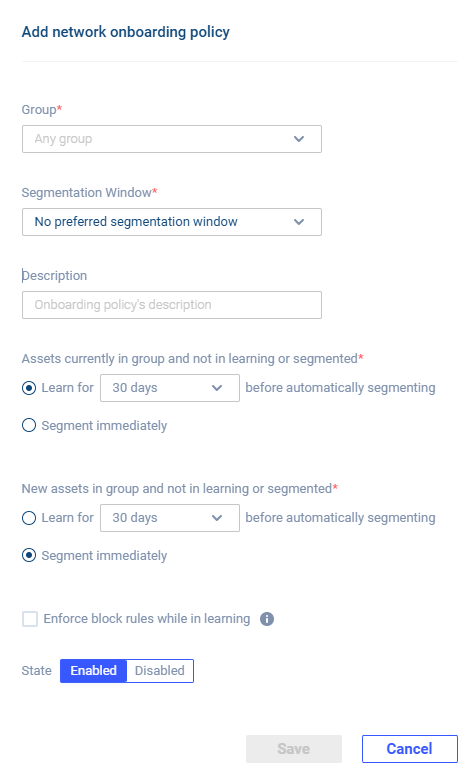 Add network onboarding policy

Group*

Any group

Segmentation Window*

No preferred segmentation window

Description

Onboarding policy's description

Assets currently in group and not in learning or segmented*

Learn for 30 days before automatically segmenting

Segment immediately

New assets in group and not in learning or segmented*

Learn for 30 days before automatically segmenting

Segment immediately

Enforce block rules while in learning

State Enabled Disabled

Save Cancel